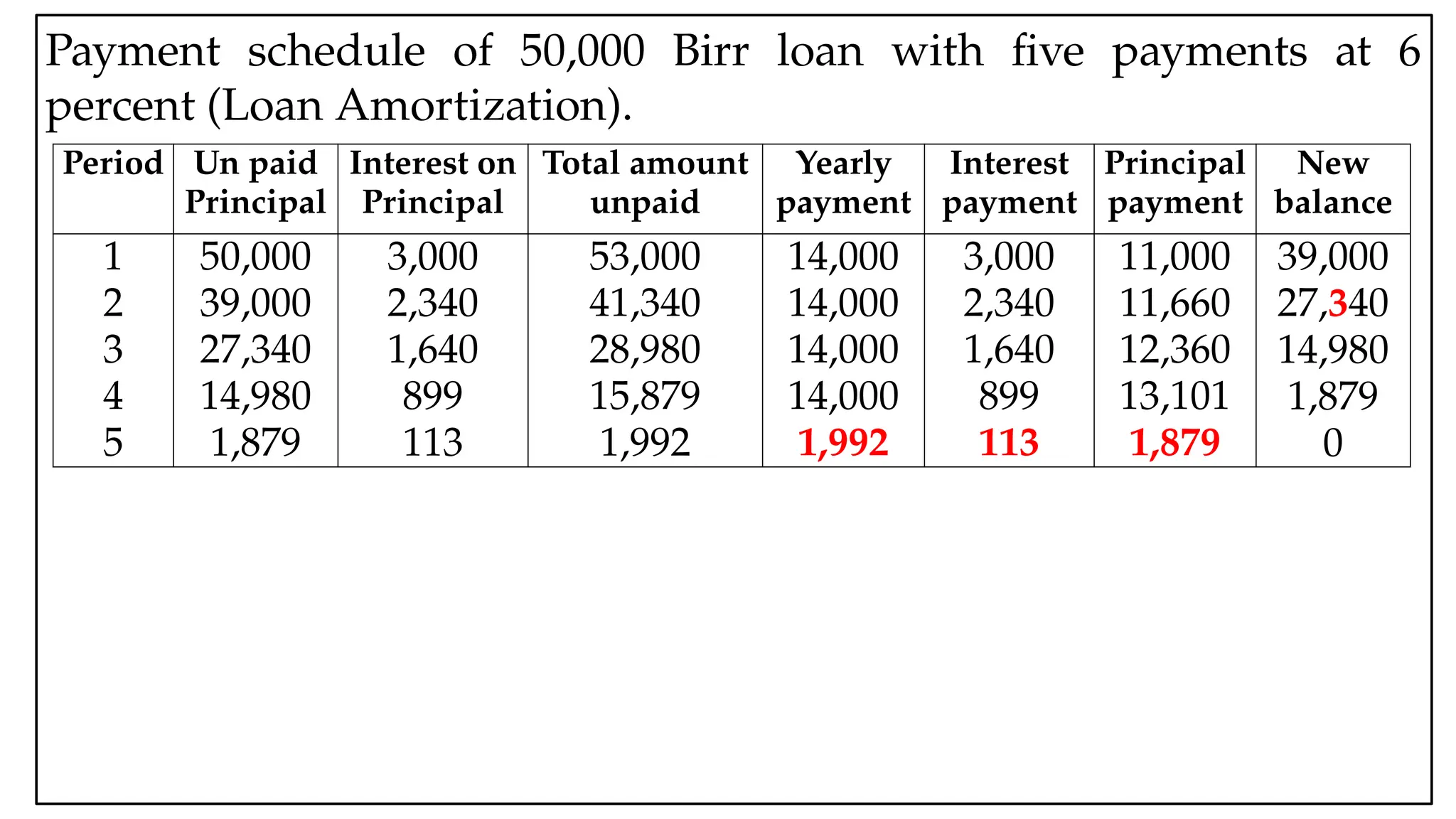 Payment schedule of 50,000 Birr loan with five payments at 6 percent (Loan Amortization).

| Period | Un paid Principal | Interest on Principal | Total amount unpaid | Yearly payment | Interest payment | Principal payment | New balance |
|---|---|---|---|---|---|---|---|
| 1 | 50,000 | 3,000 | 53,000 | 14,000 | 3,000 | 11,000 | 39,000 |
| 2 | 39,000 | 2,340 | 41,340 | 14,000 | 2,340 | 11,660 | 27,340 |
| 3 | 27,340 | 1,640 | 28,980 | 14,000 | 1,640 | 12,360 | 14,980 |
| 4 | 14,980 | 899 | 15,879 | 14,000 | 899 | 13,101 | 1,879 |
| 5 | 1,879 | 113 | 1,992 | 1,992 | 113 | 1,879 | 0 |